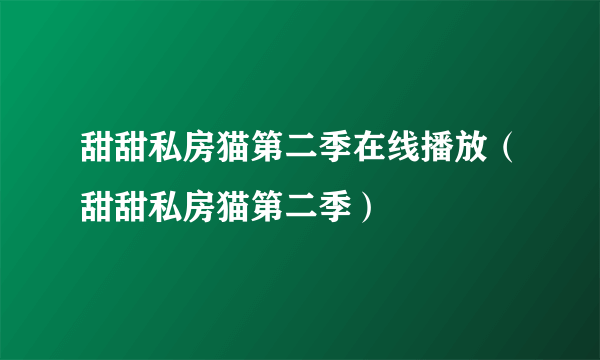 甜甜私房猫第二季在线播放（甜甜私房猫第二季）